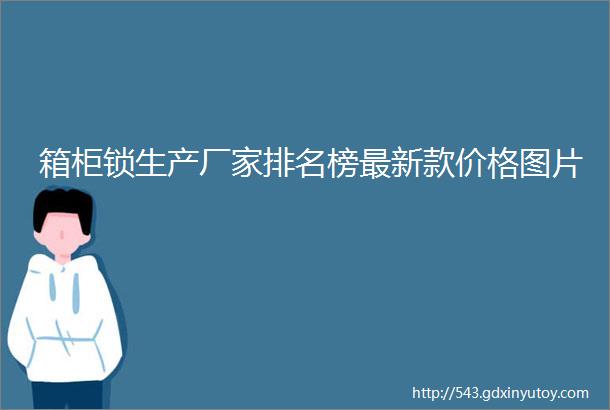 箱柜锁生产厂家排名榜最新款价格图片

http://543.gdxinyutoy.com